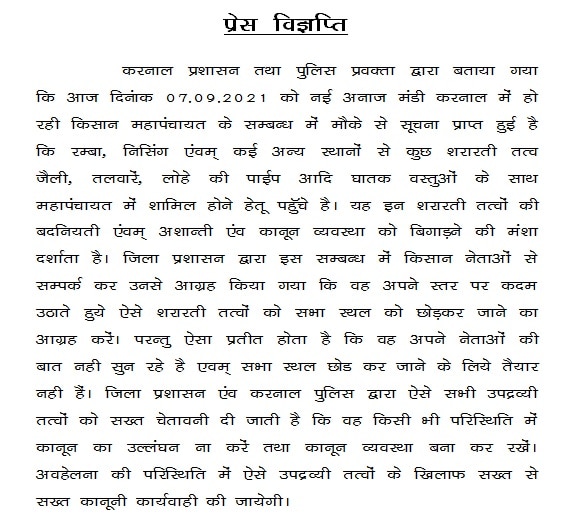 प्रेस विज्ञप्ति

करनाल प्रशासन तथा पुलिस प्रवक्ता द्वारा बताया गया कि आज दिनांक 07.09.2021 को नई अनाज मंडी करनाल में हो रही किसान महापंचायत के सम्बन्ध में मौके से सूचना प्राप्त हुई है कि रम्बा, निसिंग एंवम् कई अन्य स्थानों से कुछ शरारती तत्व जैली, तलवारें, लोहे की पाईप आदि घातक वस्तुओं के साथ महापंचायत में शामिल होने हेतू पहुँचे है। यह इन शरारती तत्वों की बदनियती एंवम् अशान्ती एंव कानून व्यवस्था को बिगाड़ने की मंशा दर्शाता है। जिला प्रशासन द्वारा इस सम्बन्ध में किसान नेताओं से सम्पर्क कर उनसे आग्रह किया गया कि वह अपने स्तर पर कदम उठाते हुये ऐसे शरारती तत्वों को सभा स्थल को छोड़कर जाने का आग्रह करें। परन्तु ऐसा प्रतीत होता है कि वह अपने नेताओं की बात नही सुन रहे है एवम् सभा स्थल छोड कर जाने के लिये तैयार नही हैं। जिला प्रशासन एंव करनाल पुलिस द्वारा ऐसे सभी उपद्रव्यी तत्वों को सख्त चेतावनी दी जाती है कि वह किसी भी परिस्थिति में कानून का उल्लंघन ना करें तथा कानून व्यवस्था बना कर रखें। अवहेलना की परिस्थिति में ऐसे उपद्रव्यी तत्वों के खिलाफ सख्त से सख्त कानूनी कार्यवाही की जायेगी।